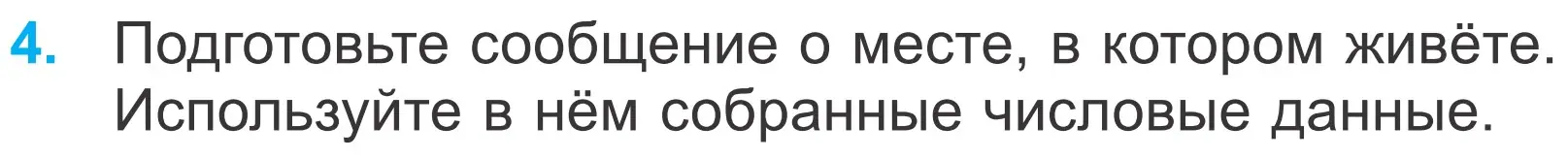 4. Подготовьте сообщение о месте, в котором живёте. Используйте в нём собранные числовые данные.